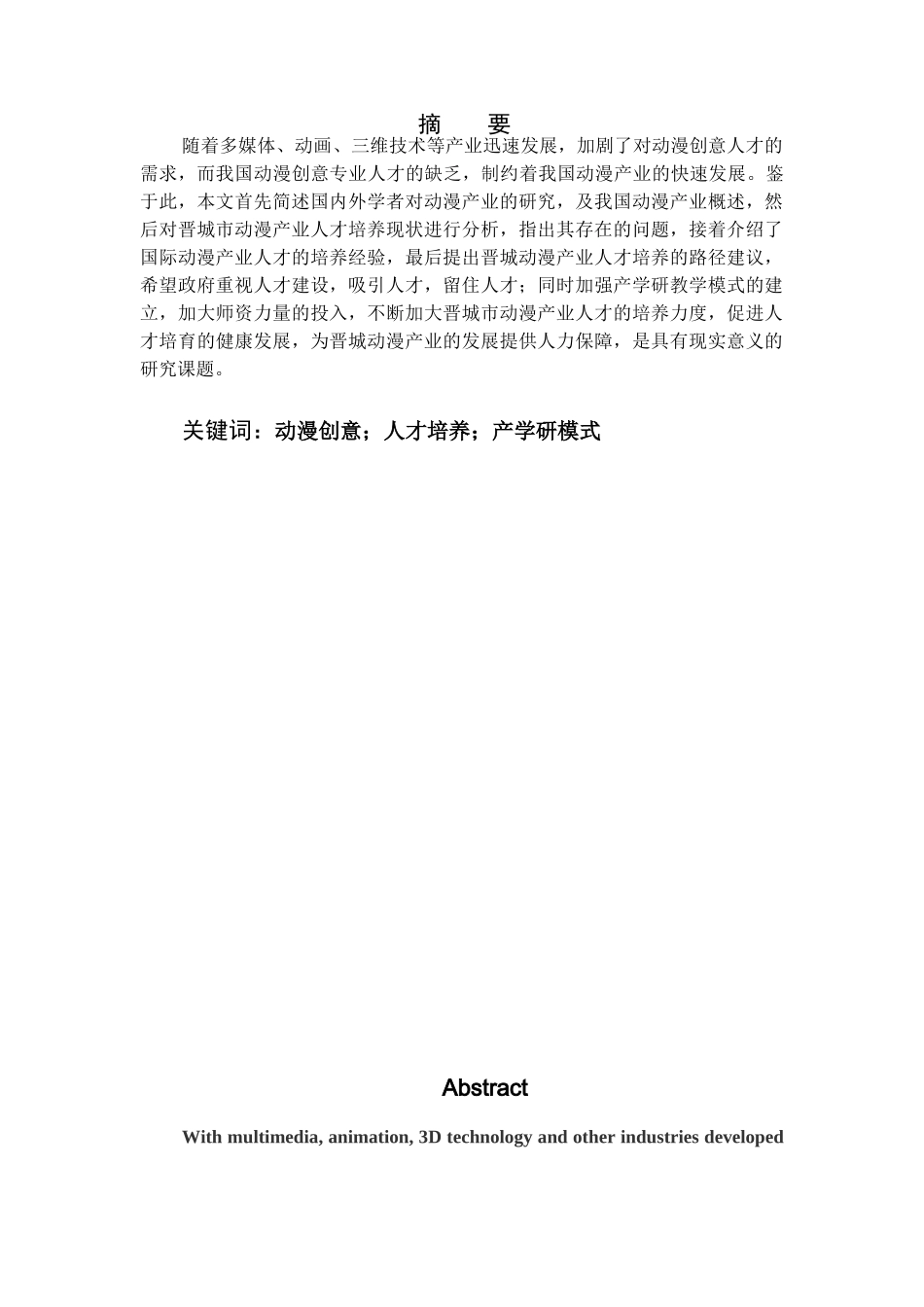 摘　要

随着多媒体、动画、三维技术等产业迅速发展，加剧了对动漫创意人才的需求，而我国动漫创意专业人才的缺乏，制约着我国动漫产业的快速发展。鉴于此，本文首先简述国内外学者对动漫产业的研究，及我国动漫产业概述，然后对晋城市动漫产业人才培养现状进行分析，指出其存在的问题，接着介绍了国际动漫产业人才的培养经验，最后提出晋城动漫产业人才培养的路径建议，希望政府重视人才建设，吸引人才，留住人才；同时加强产学研教学模式的建立，加大师资力量的投入，不断加大晋城市动漫产业人才的培养力度，促进人才培育的健康发展，为晋城动漫产业的发展提供人力保障，是具有现实意义的研究课题。

关键词：动漫创意；人才培养；产学研模式

Abstract

With multimedia, animation, 3D technology and other industries developed